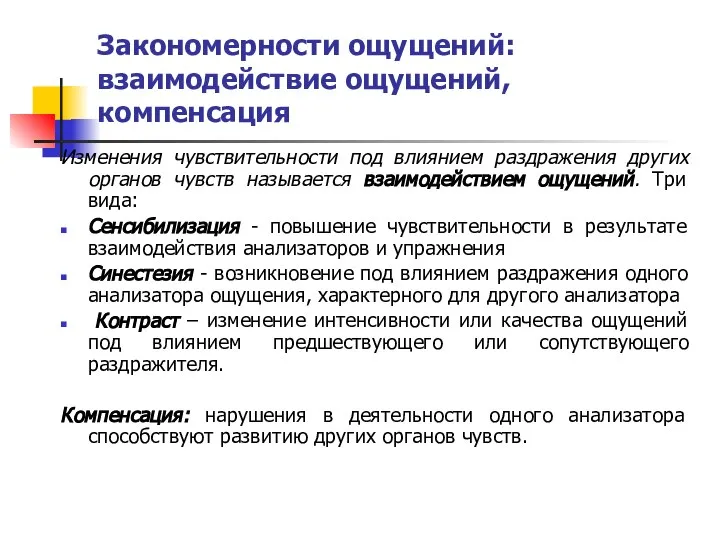 Закономерности ощущений: взаимодействие ощущений, компенсация

Изменения чувствительности под влиянием раздражения других органов чувств называется взаимодействием ощущений. Три вида:

Сенсибилизация - повышение чувствительности в результате взаимодействия анализаторов и упражнения

Синестезия - возникновение под влиянием раздражения одного анализатора ощущения, характерного для другого анализатора

Контраст – изменение интенсивности или качества ощущений под влиянием предшествующего или сопутствующего раздражителя.

Компенсация: нарушения в деятельности одного анализатора способствуют развитию других органов чувств.